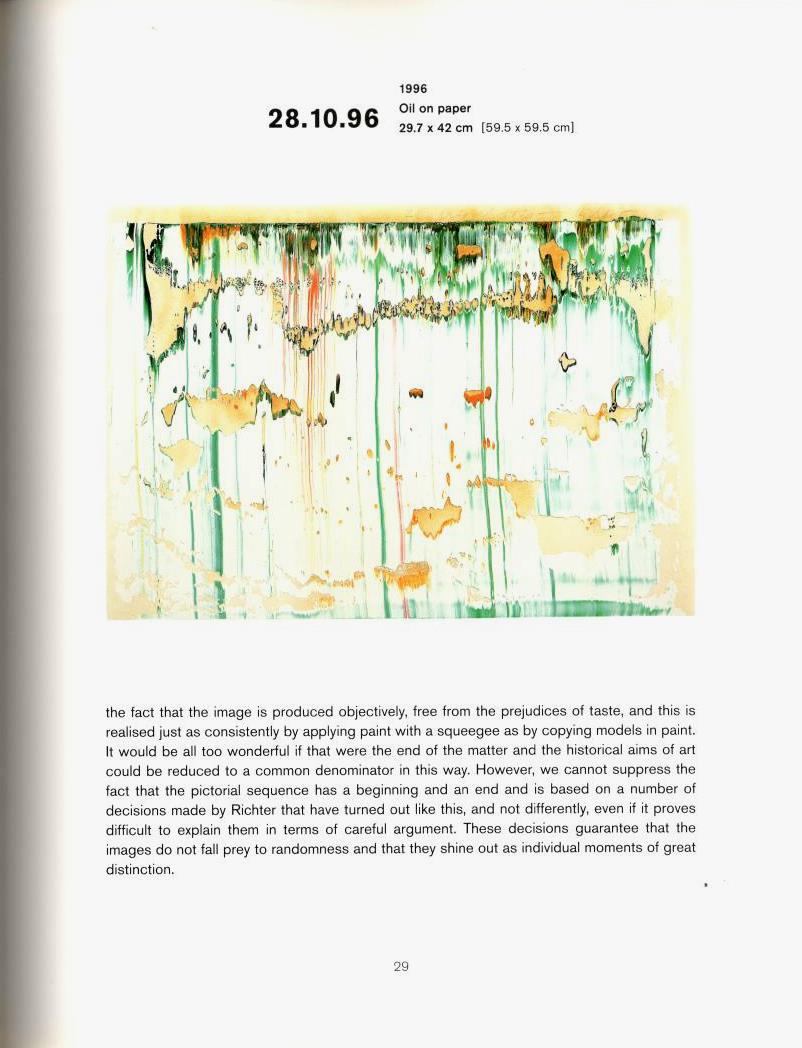 28.10.96

1996
Oil on paper
29.7 x 42 cm [59.5 x 59.5 cm]

the fact that the image is produced objectively, free from the prejudices of taste, and this is realised just as consistently by applying paint with a squeegee as by copying models in paint. It would be all too wonderful if that were the end of the matter and the historical aims of art could be reduced to a common denominator in this way. However, we cannot suppress the fact that the pictorial sequence has a beginning and an end and is based on a number of decisions made by Richter that have turned out like this, and not differently, even if it proves difficult to explain them in terms of careful argument. These decisions guarantee that the images do not fall prey to randomness and that they shine out as individual moments of great distinction.

29